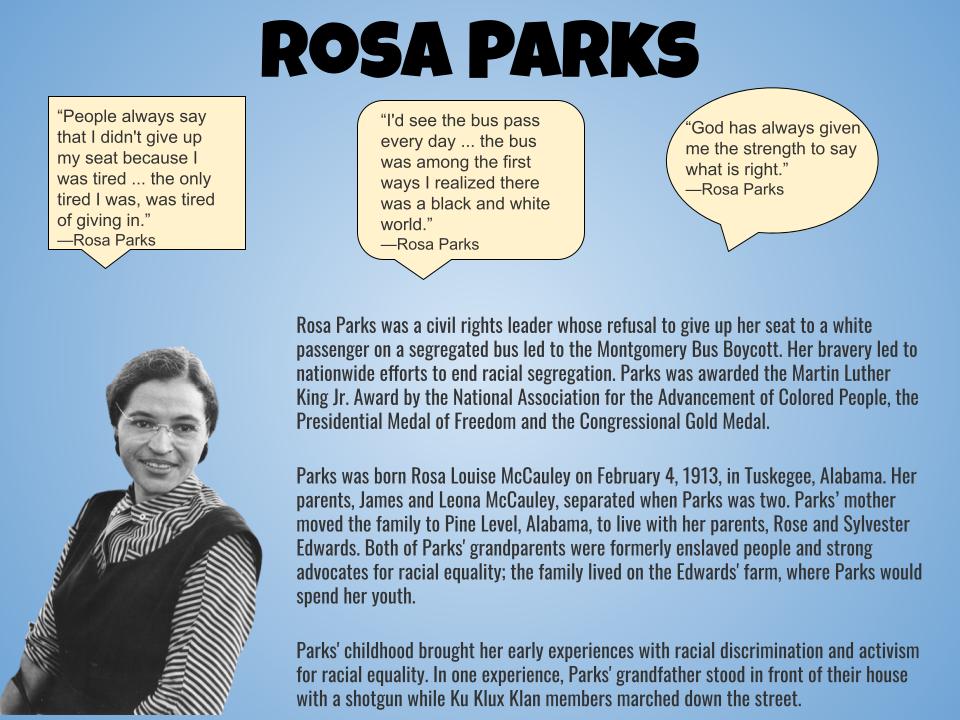 ROSA PARKS

“People always say that I didn't give up my seat because I was tired ... the only tired I was, was tired of giving in.”
—Rosa Parks

“I'd see the bus pass every day ... the bus was among the first ways I realized there was a black and white world.”
—Rosa Parks

“God has always given me the strength to say what is right.”
—Rosa Parks

Rosa Parks was a civil rights leader whose refusal to give up her seat to a white passenger on a segregated bus led to the Montgomery Bus Boycott. Her bravery led to nationwide efforts to end racial segregation. Parks was awarded the Martin Luther King Jr. Award by the National Association for the Advancement of Colored People, the Presidential Medal of Freedom and the Congressional Gold Medal.

Parks was born Rosa Louise McCauley on February 4, 1913, in Tuskegee, Alabama. Her parents, James and Leona McCauley, separated when Parks was two. Parks' mother moved the family to Pine Level, Alabama, to live with her parents, Rose and Sylvester Edwards. Both of Parks' grandparents were formerly enslaved people and strong advocates for racial equality; the family lived on the Edwards' farm, where Parks would spend her youth.

Parks' childhood brought her early experiences with racial discrimination and activism for racial equality. In one experience, Parks' grandfather stood in front of their house with a shotgun while Ku Klux Klan members marched down the street.